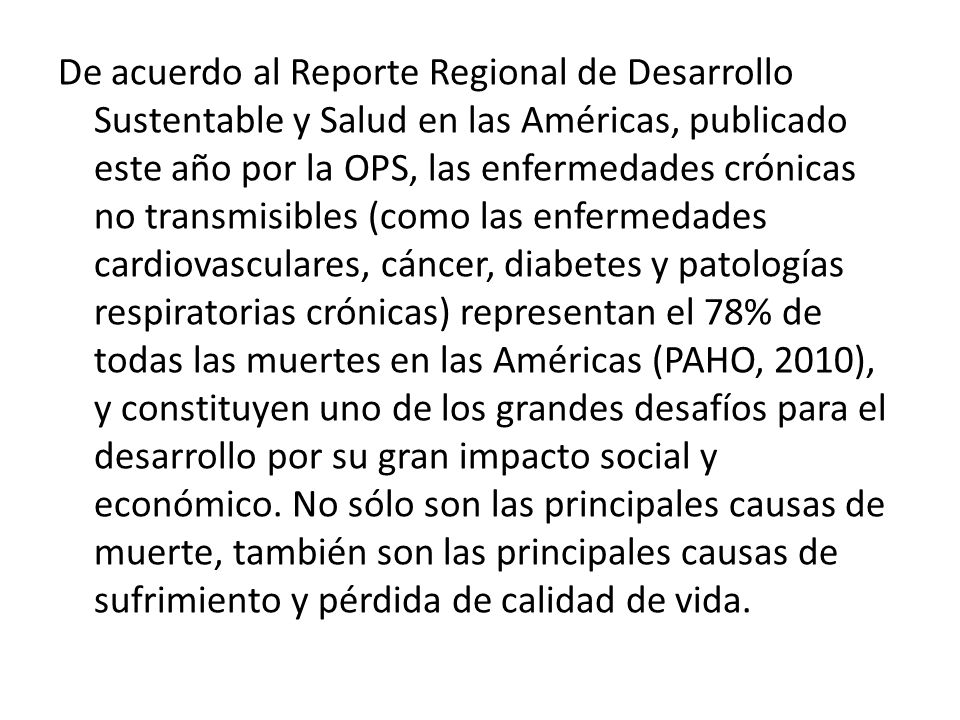 De acuerdo al Reporte Regional de Desarrollo Sustentable y Salud en las Américas, publicado este año por la OPS, las enfermedades crónicas no transmisibles (como las enfermedades cardiovasculares, cáncer, diabetes y patologías respiratorias crónicas) representan el 78% de todas las muertes en las Américas (PAHO, 2010), y constituyen uno de los grandes desafíos para el desarrollo por su gran impacto social y económico. No sólo son las principales causas de muerte, también son las principales causas de sufrimiento y pérdida de calidad de vida.